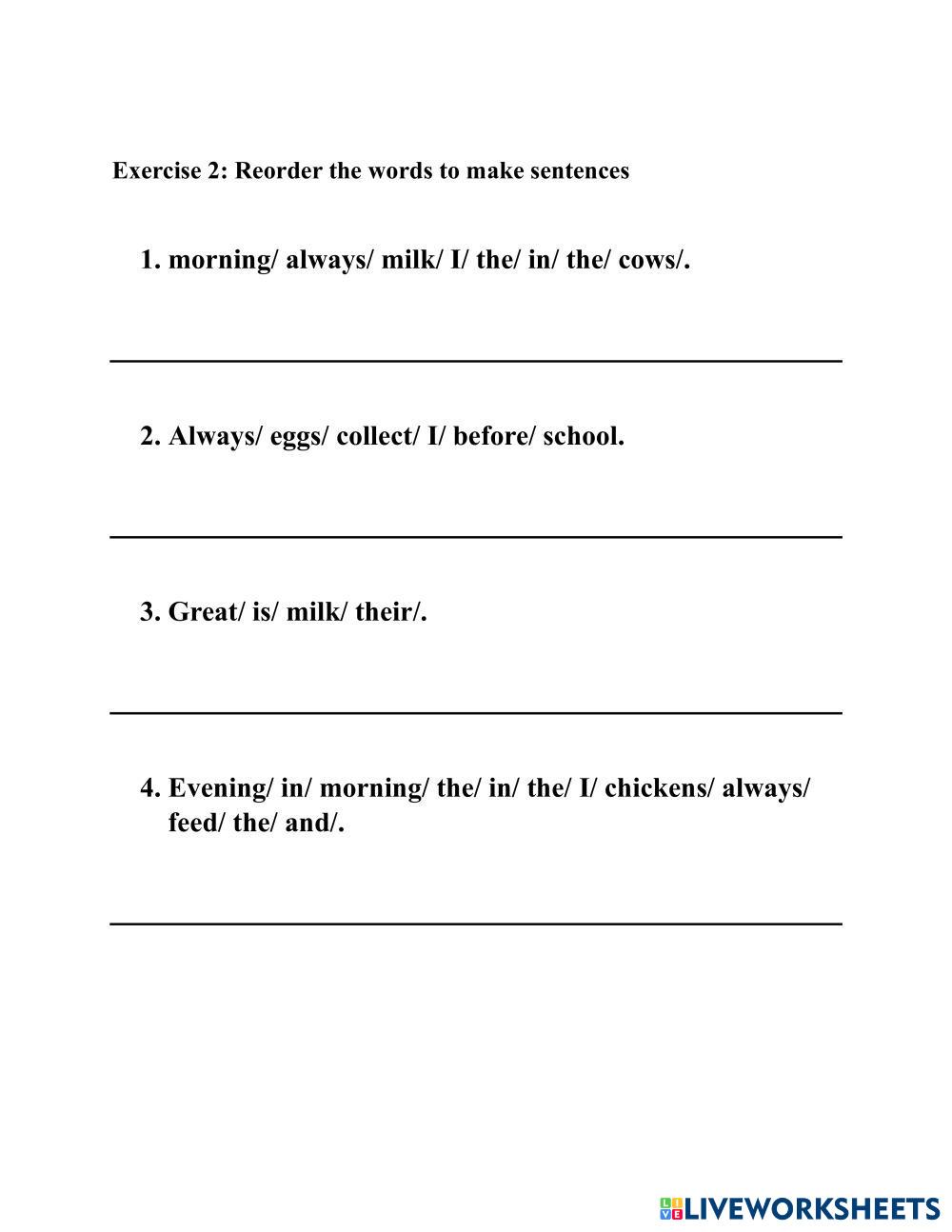 Exercise 2: Reorder the words to make sentences

1. morning/ always/ milk/ I/ the/ in/ the/ cows/.

2. Always/ eggs/ collect/ I/ before/ school.

3. Great/ is/ milk/ their/.

4. Evening/ in/ morning/ the/ in/ the/ I/ chickens/ always/ feed/ the/ and/.

LIVEWORKSHEETS